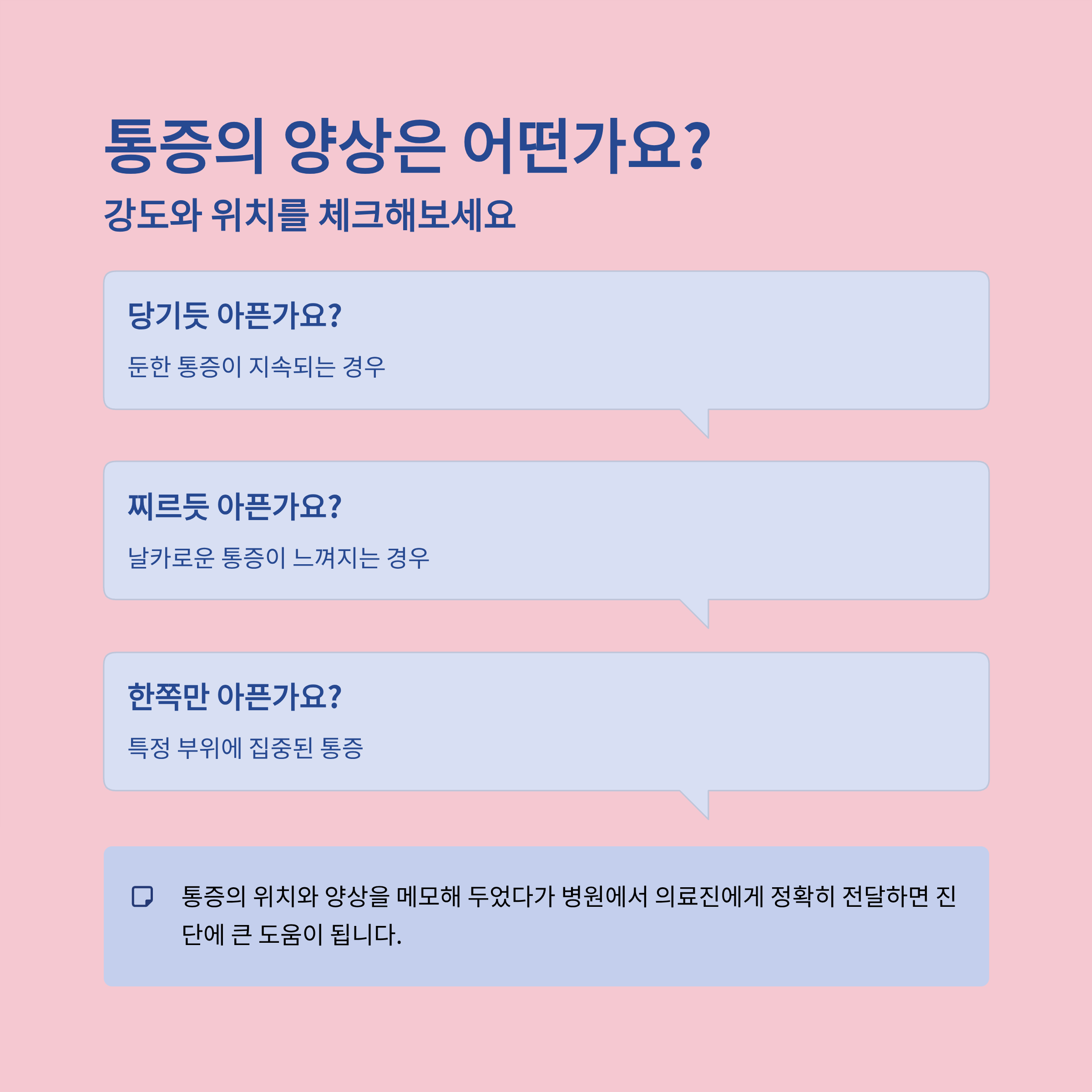 통증의 양상은 어떤가요?

강도와 위치를 체크해보세요

당기듯 아픈가요?

둔한 통증이 지속되는 경우

찌르듯 아픈가요?

날카로운 통증이 느껴지는 경우

한쪽만 아픈가요?

특정 부위에 집중된 통증

통증의 위치와 양상을 메모해 두었다가 병원에서 의료진에게 정확히 전달하면 진단에 큰 도움이 됩니다.